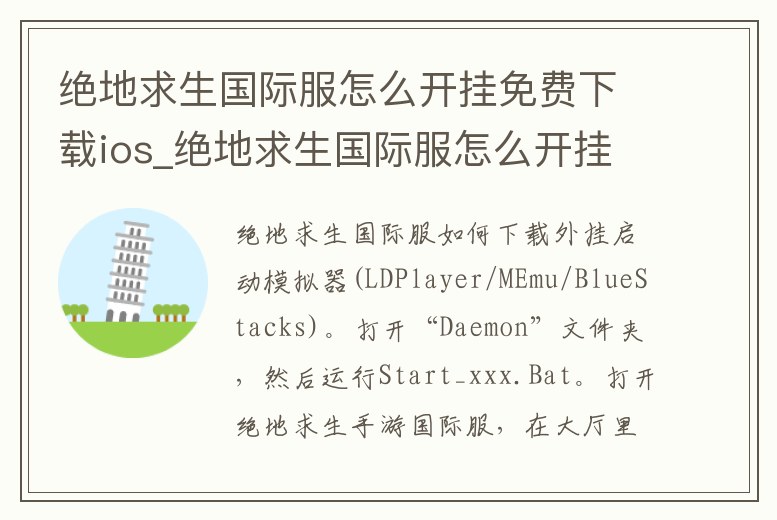 绝地求生国际服怎么开挂免费下载ios_绝地求生国际服怎么开挂

绝地求生国际服如何下载外挂启动模拟器(LDPlayer/MEmu/BlueStacks)。打开“Daemon”文件夹，然后运行Start_xxx.Bat。打开绝地求生手游国际服，在大厅里